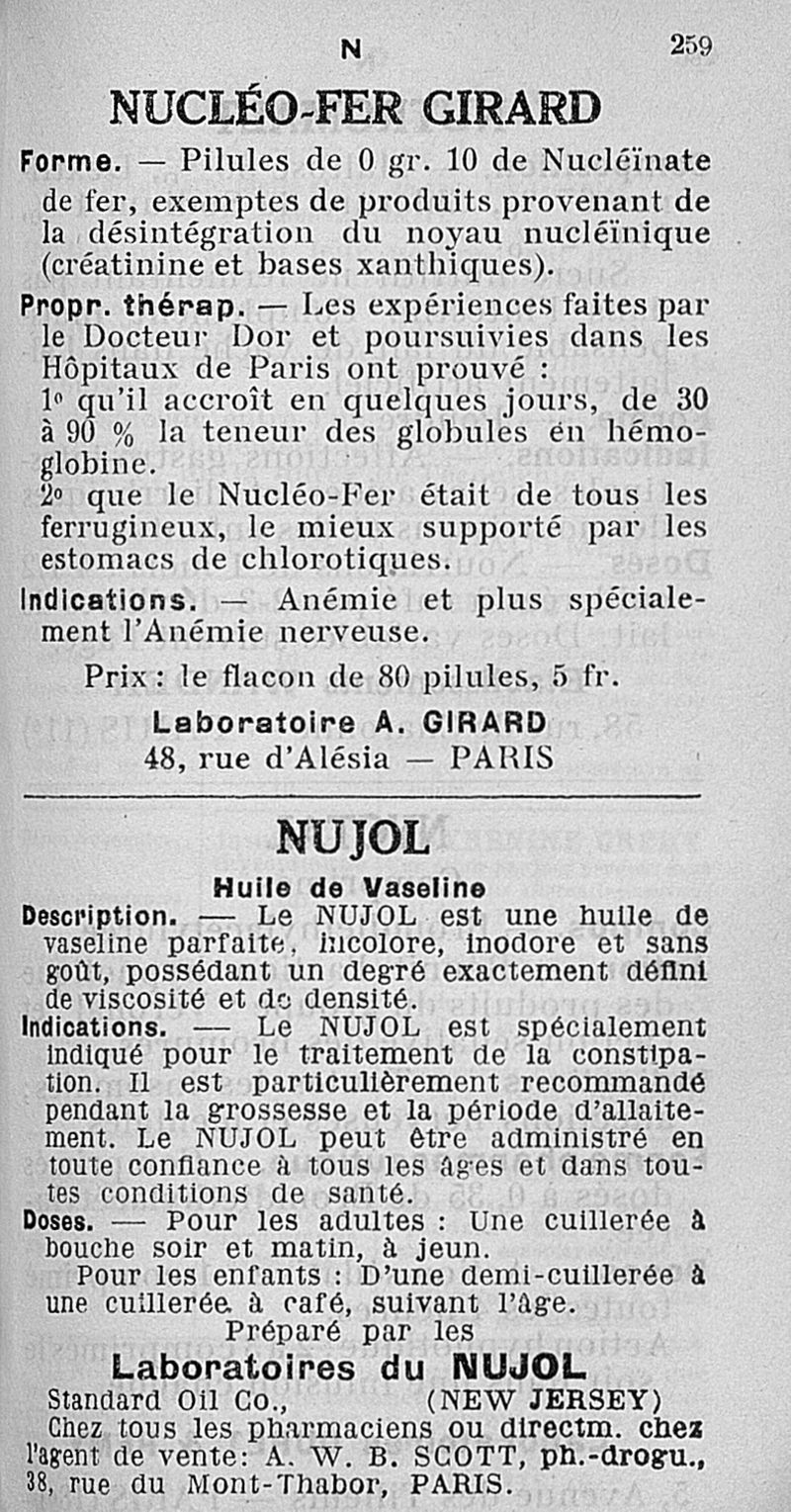 N 259

NUCLÉO-FER GIRARD

Forme. — Pilules de 0 gr. 10 de Nucléïnate de fer, exemptes de produits provenant de la désintégration du noyau nucléïnique (créatinine et bases xanthiques).

Propr. thérap. — Les expériences faites par le Docteur Dor et poursuivies dans les Hôpitaux de Paris ont prouvé :
1° qu'il accroît en quelques jours, de 30 à 90 % la teneur des globules en hémoglobine.
2° que le Nucléo-Fer était de tous les ferrugineux, le mieux supporté par les estomacs de chlorotiques.

Indications. — Anémie et plus spécialement l'Anémie nerveuse.

Prix : le flacon de 80 pilules, 5 fr.

Laboratoire A. GIRARD
48, rue d'Alésia — PARIS

NUJOL

Huile de Vaseline

Description. — Le NUJOL est une huile de vaseline parfaite, incolore, inodore et sans goût, possédant un degré exactement défini de viscosité et de densité.

Indications. — Le NUJOL est spécialement indiqué pour le traitement de la constipation. Il est particulièrement recommandé pendant la grossesse et la période d'allaitement. Le NUJOL peut être administré en toute confiance à tous les âges et dans toutes conditions de santé.

Doses. — Pour les adultes : Une cuillerée à bouche soir et matin, à jeun.
Pour les enfants : D'une demi-cuillerée à une cuillerée à café, suivant l'âge.

Préparé par les
Laboratoires du NUJOL
Standard Oil Co., (NEW JERSEY)
Chez tous les pharmaciens ou directm. chez l'agent de vente: A. W. B. SCOTT, ph.-drogu., 38, rue du Mont-Thabor, PARIS.